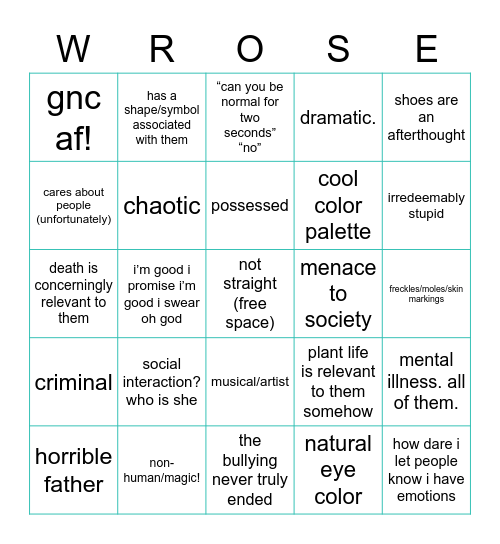 | W | R | O | S | E |
|---|---|---|---|---|
| gnc af! | has a shape/symbol associated with them | “can you be normal for two seconds” “no” | dramatic. | shoes are an afterthought |
| cares about people (unfortunately) | chaotic | possessed | cool color palette | irredeemably stupid |
| death is concerningly relevant to them | i’m good i promise i’m good i swear oh god | not straight (free space) | menace to society | freckles/moles/skin markings |
| criminal | social interaction? who is she | musical/artist | plant life is relevant to them somehow | mental illness. all of them. |
| horrible father | non-human/magic! | the bullying never truly ended | natural eye color | how dare i let people know i have emotions |